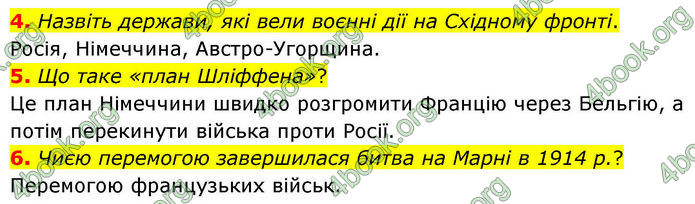 4. Назвіть держави, які вели воєнні дії на Східному фронті.
Росія, Німеччина, Австро-Угорщина.

5. Що таке «план Шліффена»?
Це план Німеччини швидко розгромити Францію через Бельгію, а потім перекинути війська проти Росії.

6. Чиєю перемогою завершилася битва на Марні в 1914 р.?
Перемогою французьких військ.

4book.org